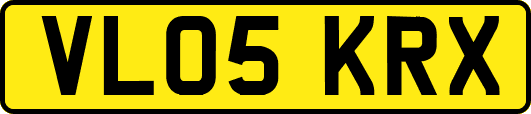 VL05 KRX